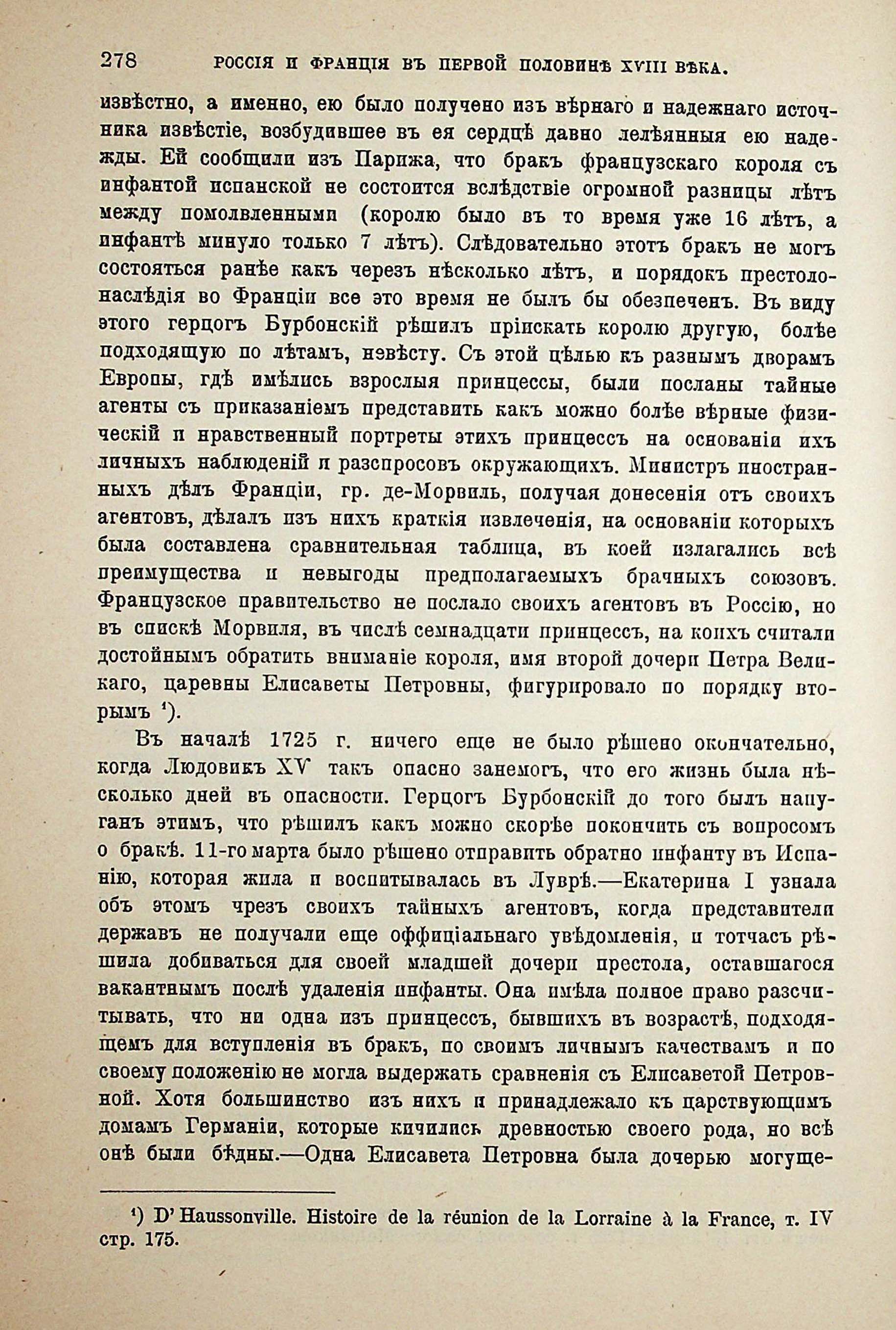 278 РОССІЯ И ФРАНЦІЯ ВЪ ПЕРВОЙ ПОЛОВИНѢ XVIII ВѢКА.

извѣстно, а именно, ею было получено изъ вѣрнаго и надежнаго источника извѣстіе, возбудившее въ ея сердцѣ давно лелѣянныя ею надежды. Ей сообщили изъ Парижа, что бракъ французскаго короля съ инфантой испанской не состоится вслѣдствіе огромной разницы лѣтъ между помолвленными (королю было въ то время уже 16 лѣтъ, а инфантѣ минуло только 7 лѣтъ). Слѣдовательно этотъ бракъ не могъ состояться ранѣе какъ черезъ нѣсколько лѣтъ, и порядокъ престолонаслѣдія во Франціи все это время не былъ бы обезпеченъ. Въ виду этого герцогъ Бурбонскій рѣшилъ пріискать королю другую, болѣе подходящую по лѣтамъ, невѣсту. Съ этой цѣлью къ разнымъ дворамъ Европы, гдѣ имѣлись взрослыя принцессы, были посланы тайные агенты съ приказаніемъ представить какъ можно болѣе вѣрные физическій и нравственный портреты этихъ принцессъ на основаніи ихъ личныхъ наблюденій и разспросовъ окружающихъ. Министръ иностранныхъ дѣлъ Франціи, гр. де-Морвиль, получая донесенія отъ своихъ агентовъ, дѣлалъ изъ нихъ краткія извлеченія, на основаніи которыхъ была составлена сравнительная таблица, въ коей излагались всѣ преимущества и невыгоды предполагаемыхъ брачныхъ союзовъ. Французское правительство не послало своихъ агентовъ въ Россію, но въ спискѣ Морвиля, въ числѣ семнадцати принцессъ, на коихъ считали достойнымъ обратить вниманіе короля, имя второй дочери Петра Великаго, царевны Елисаветы Петровны, фигурировало по порядку вторымъ ¹).

Въ началѣ 1725 г. ничего еще не было рѣшено окончательно, когда Людовикъ XV такъ опасно занемогъ, что его жизнь была нѣсколько дней въ опасности. Герцогъ Бурбонскій до того былъ напуганъ этимъ, что рѣшилъ какъ можно скорѣе покончить съ вопросомъ о бракѣ. 11-го марта было рѣшено отправить обратно инфанту въ Испанію, которая жила и воспитывалась въ Луврѣ.—Екатерина I узнала объ этомъ чрезъ своихъ тайныхъ агентовъ, когда представители державъ не получали еще оффиціальнаго увѣдомленія, и тотчасъ рѣшила добиваться для своей младшей дочери престола, оставшагося вакантнымъ послѣ удаленія инфанты. Она имѣла полное право разсчитывать, что ни одна изъ принцессъ, бывшихъ въ возрастѣ, подходящемъ для вступленія въ бракъ, по своимъ личнымъ качествамъ и по своему положенію не могла выдержать сравненія съ Елисаветой Петровной. Хотя большинство изъ нихъ и принадлежало къ царствующимъ домамъ Германіи, которые кичились древностью своего рода, но всѣ онѣ были бѣдны.—Одна Елисавета Петровна была дочерью могуще-

¹) D' Haussonville. Histoire de la réunion de la Lorraine à la France, т. IV стр. 175.